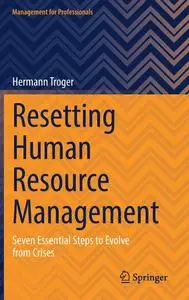 Management for Professionals

Hermann Troger

Resetting Human Resource Management

Seven Essential Steps to Evolve from Crises

Springer